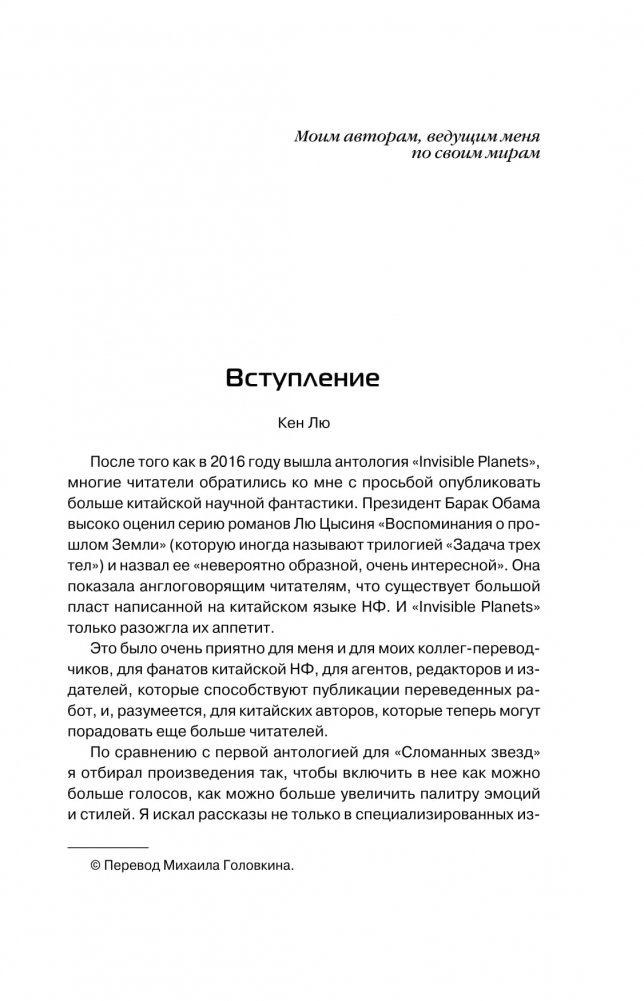 Моим авторам, ведущим меня по своим мирам

Вступление

Кен Лю

После того как в 2016 году вышла антология «Invisible Planets», многие читатели обратились ко мне с просьбой опубликовать больше китайской научной фантастики. Президент Барак Обама высоко оценил серию романов Лю Цысиня «Воспоминания о прошлом Земли» (которую иногда называют трилогией «Задача трех тел») и назвал ее «невероятно образной, очень интересной». Она показала англоговорящим читателям, что существует большой пласт написанной на китайском языке НФ. И «Invisible Planets» только разожгла их аппетит.

Это было очень приятно для меня и для моих коллег-переводчиков, для фанатов китайской НФ, для агентов, редакторов и издателей, которые способствуют публикации переведенных работ, и, разумеется, для китайских авторов, которые теперь могут порадовать еще больше читателей.

По сравнению с первой антологией для «Сломанных звезд» я отбирал произведения так, чтобы включить в нее как можно больше голосов, как можно больше увеличить палитру эмоций и стилей. Я искал рассказы не только в специализированных из-

© Перевод Михаила Головкина.